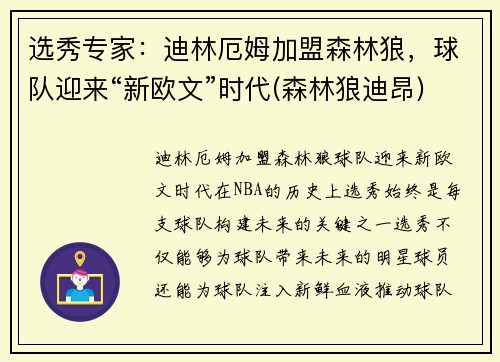 选秀专家：迪林厄姆加盟森林狼，球队迎来“新欧文”时代(森林狼迪昂)

迪林厄姆加盟森林狼球队迎来新欧文时代在NBA的历史上选秀始终是每支球队构建未来的关键之一选秀不仅能够为球队带来未来的明星球员还能为球队注入新鲜血液推动球队